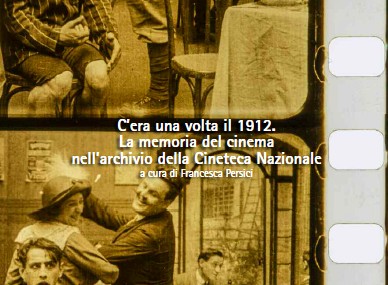 C'era una volta il 1912.
La memoria del cinema
nell'archivio della Cineteca Nazionale
a cura di Francesca Persici